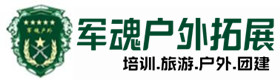 军魂户外

军魂户外拓展

培训.旅游.户外.团建